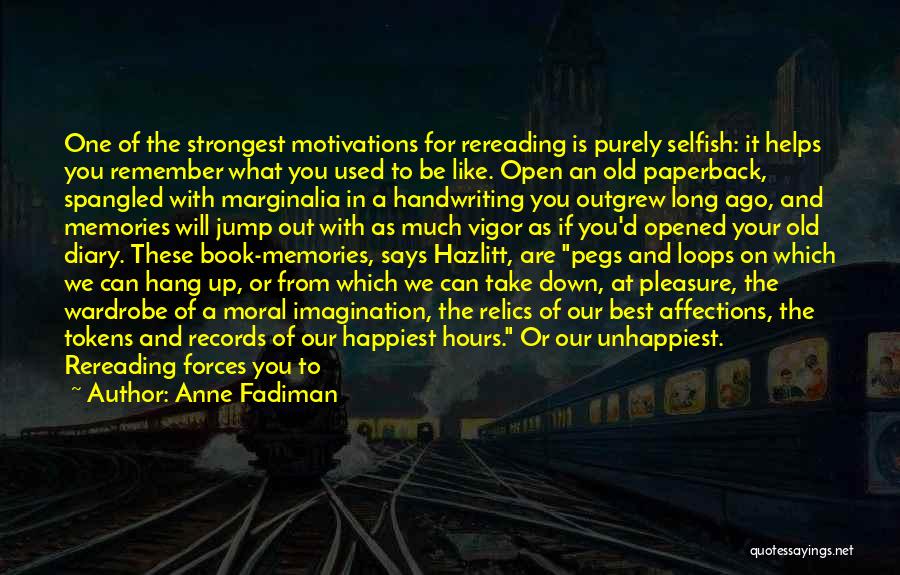 One of the strongest motivations for rereading is purely selfish: it helps you remember what you used to be like. Open an old paperback, spangled with marginalia in a handwriting you outgrew long ago, and memories will jump out with as much vigor as if you'd opened your old diary. These book-memories, says Hazlitt, are "pegs and loops on which we can hang up, or from which we can take down, at pleasure, the wardrobe of a moral imagination, the relics of our best affections, the tokens and records of our happiest hours." Or our unhappiest. Rereading forces you to

~ Author: Anne Fadiman

quotessayings.net